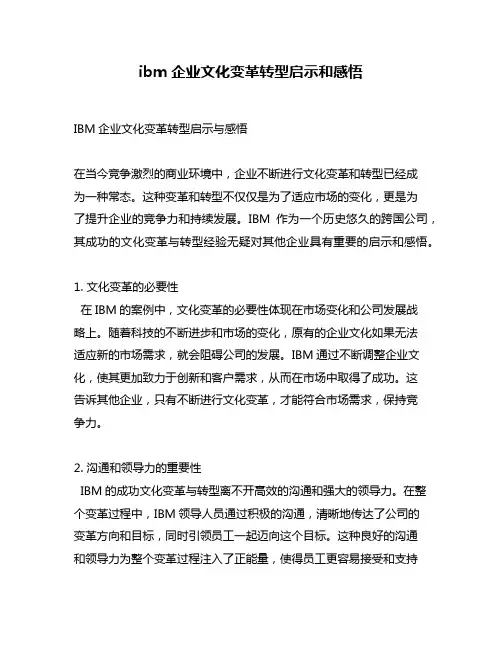 ibm 企业文化变革转型启示和感悟

IBM 企业文化变革转型启示与感悟

在当今竞争激烈的商业环境中，企业不断进行文化变革和转型已经成为一种常态。这种变革和转型不仅仅是为了适应市场的变化，更是为了提升企业的竞争力和持续发展。IBM 作为一个历史悠久的跨国公司，其成功的文化变革与转型经验无疑对其他企业具有重要的启示和感悟。

1. 文化变革的必要性

在 IBM 的案例中，文化变革的必要性体现在市场变化和公司发展战略上。随着科技的不断进步和市场的变化，原有的企业文化如果无法适应新的市场需求，就会阻碍公司的发展。IBM 通过不断调整企业文化，使其更加致力于创新和客户需求，从而在市场中取得了成功。这告诉其他企业，只有不断进行文化变革，才能符合市场需求，保持竞争力。

2. 沟通和领导力的重要性

IBM 的成功文化变革与转型离不开高效的沟通和强大的领导力。在整个变革过程中，IBM 领导人员通过积极的沟通，清晰地传达了公司的变革方向和目标，同时引领员工一起迈向这个目标。这种良好的沟通和领导力为整个变革过程注入了正能量，使得员工更容易接受和支持